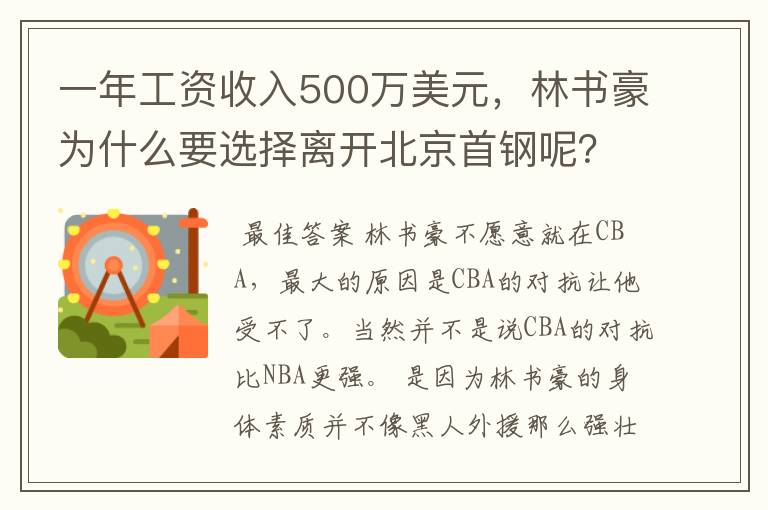 一年工资收入500万美元，林书豪为什么要选择离开北京首钢呢？

最佳答案 林书豪不愿意就在CBA，最大的原因是CBA的对抗让他受不了。当然并不是说CBA的对抗比NBA更强。是因为林书豪的身体素质并不像黑人外援那么强壮